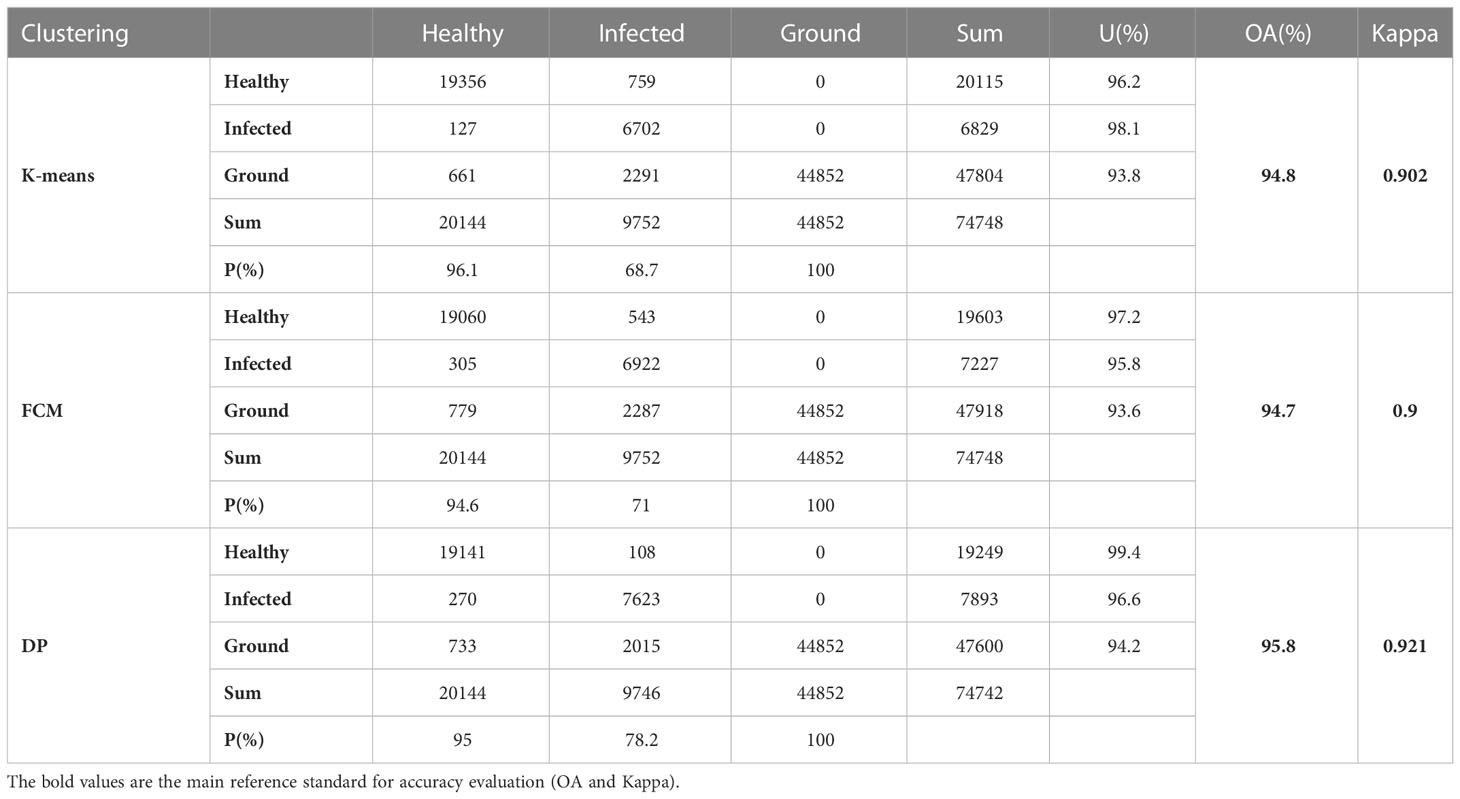 | Clustering | | Healthy | Infected | Ground | Sum | U(%) | OA(%) | Kappa |
|---|---|---|---|---|---|---|---|---|
| K-means | Healthy | 19356 | 759 | 0 | 20115 | 96.2 | 94.8 | 0.902 |
| | Infected | 127 | 6702 | 0 | 6829 | 98.1 | | |
| | Ground | 661 | 2291 | 44852 | 47804 | 93.8 | | |
| | Sum | 20144 | 9752 | 44852 | 74748 | | | |
| | P(%) | 96.1 | 68.7 | 100 | | | | |
| FCM | Healthy | 19060 | 543 | 0 | 19603 | 97.2 | 94.7 | 0.9 |
| | Infected | 305 | 6922 | 0 | 7227 | 95.8 | | |
| | Ground | 779 | 2287 | 44852 | 47918 | 93.6 | | |
| | Sum | 20144 | 9752 | 44852 | 74748 | | | |
| | P(%) | 94.6 | 71 | 100 | | | | |
| DP | Healthy | 19141 | 108 | 0 | 19249 | 99.4 | 95.8 | 0.921 |
| | Infected | 270 | 7623 | 0 | 7893 | 96.6 | | |
| | Ground | 733 | 2015 | 44852 | 47600 | 94.2 | | |
| | Sum | 20144 | 9746 | 44852 | 74742 | | | |
| | P(%) | 95 | 78.2 | 100 | | | | |

The bold values are the main reference standard for accuracy evaluation (OA and Kappa).